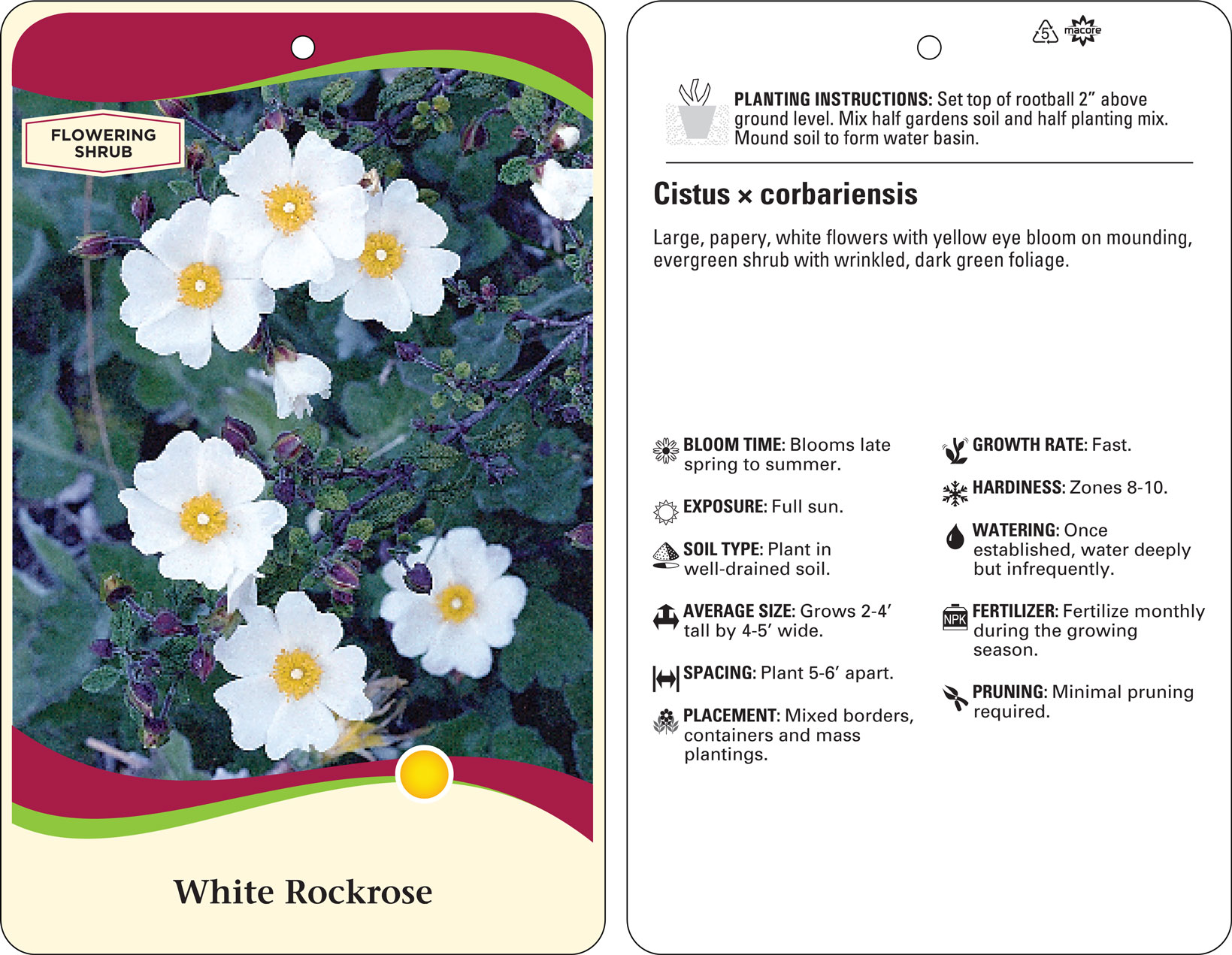 FLOWERING SHRUB

White Rockrose

5 macore

PLANTING INSTRUCTIONS: Set top of rootball 2" above ground level. Mix half gardens soil and half planting mix. Mound soil to form water basin.

Cistus × corbariensis

Large, papery, white flowers with yellow eye bloom on mounding, evergreen shrub with wrinkled, dark green foliage.

BLOOM TIME: Blooms late spring to summer.

EXPOSURE: Full sun.

SOIL TYPE: Plant in well-drained soil.

AVERAGE SIZE: Grows 2-4' tall by 4-5' wide.

SPACING: Plant 5-6' apart.

PLACEMENT: Mixed borders, containers and mass plantings.

GROWTH RATE: Fast.

HARDINESS: Zones 8-10.

WATERING: Once established, water deeply but infrequently.

NPK FERTILIZER: Fertilize monthly during the growing season.

PRUNING: Minimal pruning required.